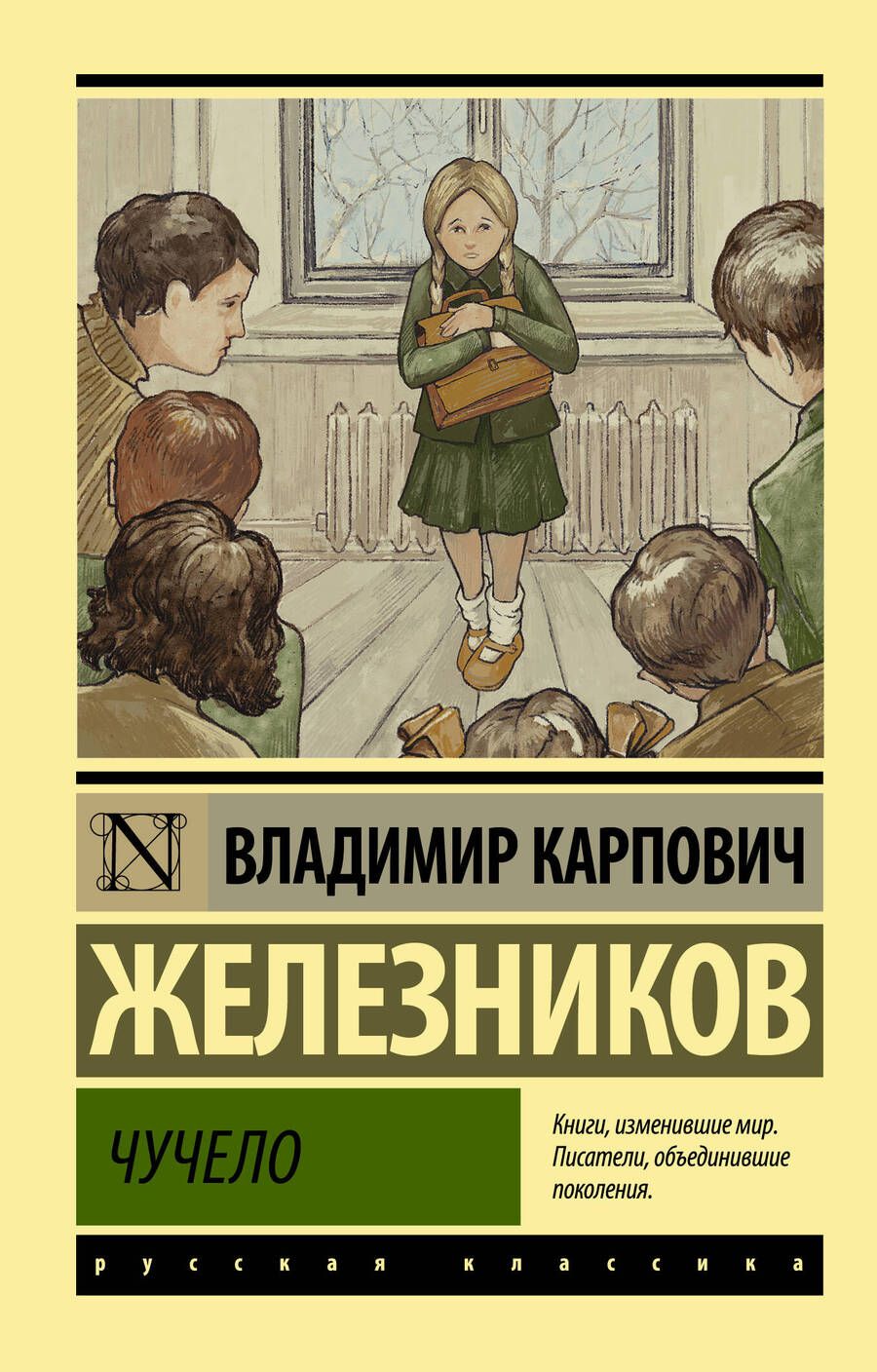 N

ВЛАДИМИР КАРПОВИЧ

ЖЕЛЕЗНИКОВ

ЧУЧЕЛО

Книги, изменившие мир. Писатели, объединившие поколения.

русская классика